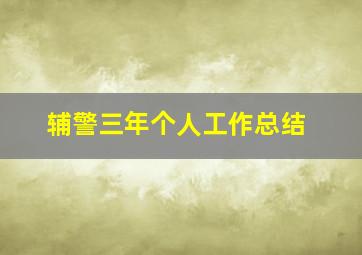 辅警三年个人工作总结